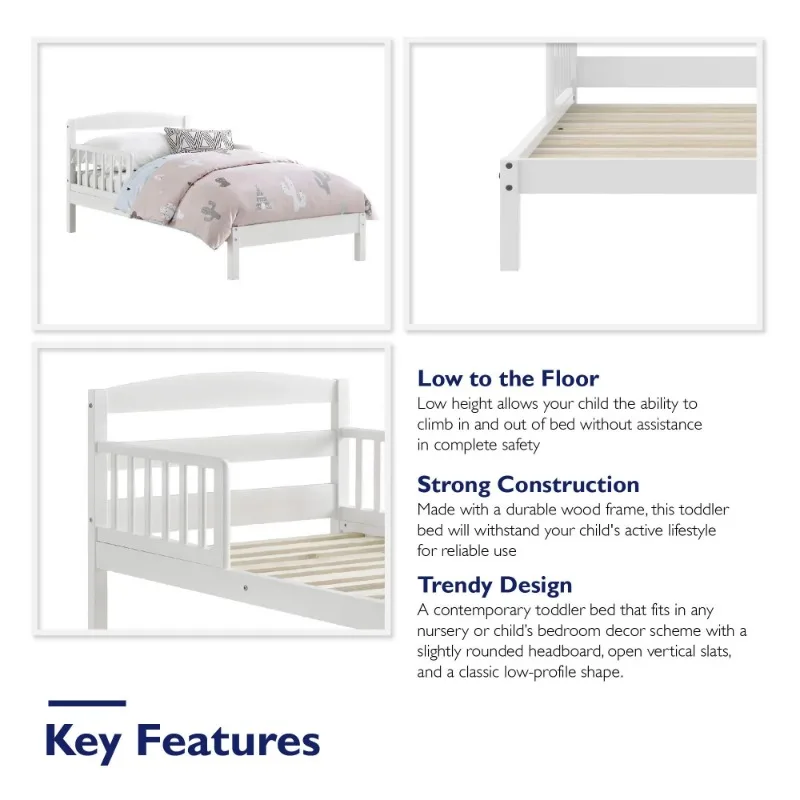 Low to the Floor
Low height allows your child the ability to climb in and out of bed without assistance in complete safety

Strong Construction
Made with a durable wood frame, this toddler bed will withstand your child's active lifestyle for reliable use

Trendy Design
A contemporary toddler bed that fits in any nursery or child's bedroom decor scheme with a slightly rounded headboard, open vertical slats, and a classic low-profile shape.

Key Features